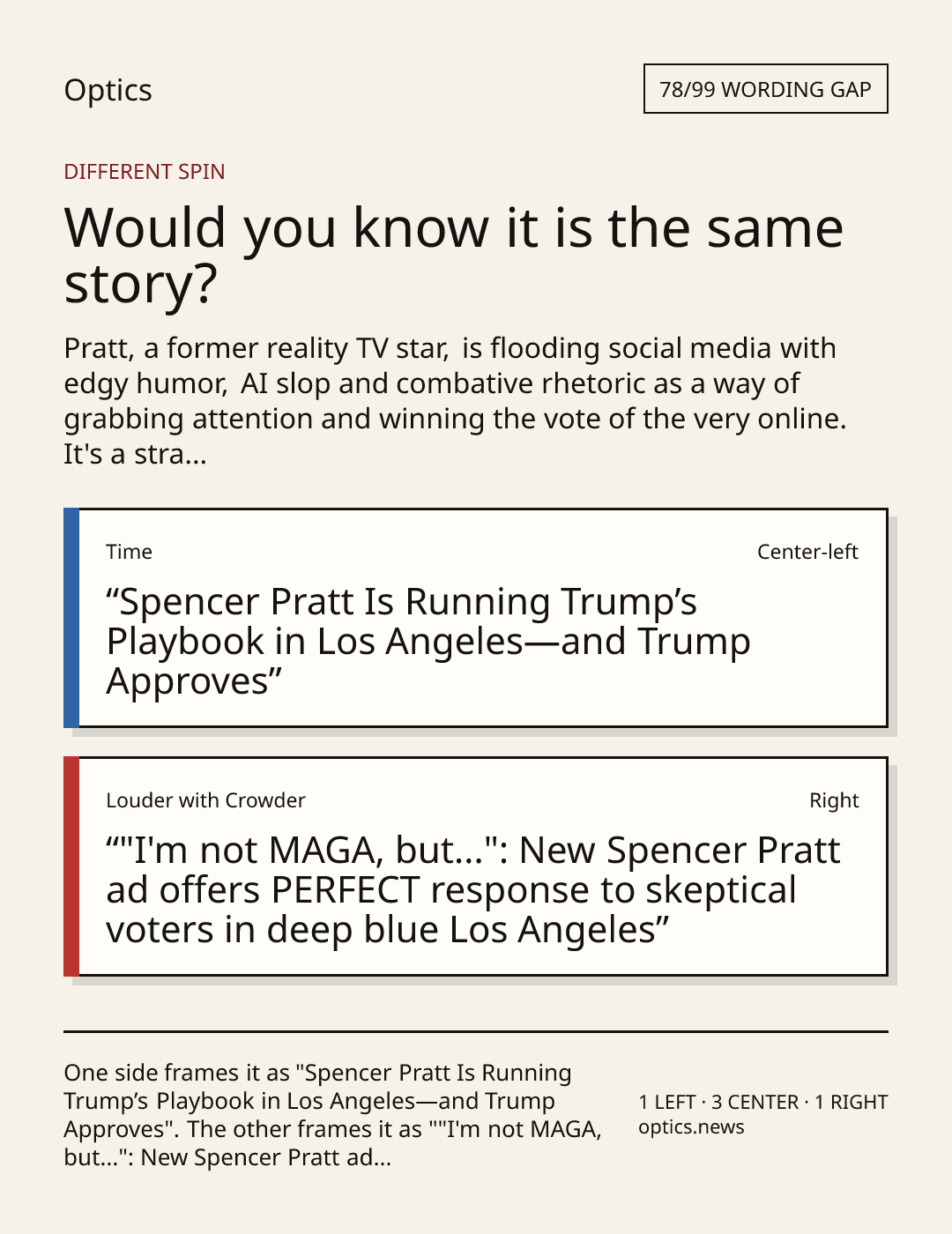 Optics

78/99 WORDING GAP

DIFFERENT SPIN

Would you know it is the same story?

Pratt, a former reality TV star, is flooding social media with edgy humor, AI slop and combative rhetoric as a way of grabbing attention and winning the vote of the very online. It's a stra...

Time

Center-left

"Spencer Pratt Is Running Trump's Playbook in Los Angeles—and Trump Approves"

Louder with Crowder

Right

""I'm not MAGA, but...": New Spencer Pratt ad offers PERFECT response to skeptical voters in deep blue Los Angeles"

One side frames it as "Spencer Pratt Is Running Trump's Playbook in Los Angeles—and Trump Approves". The other frames it as ""I'm not MAGA, but...": New Spencer Pratt ad...

1 LEFT · 3 CENTER · 1 RIGHT
optics.news